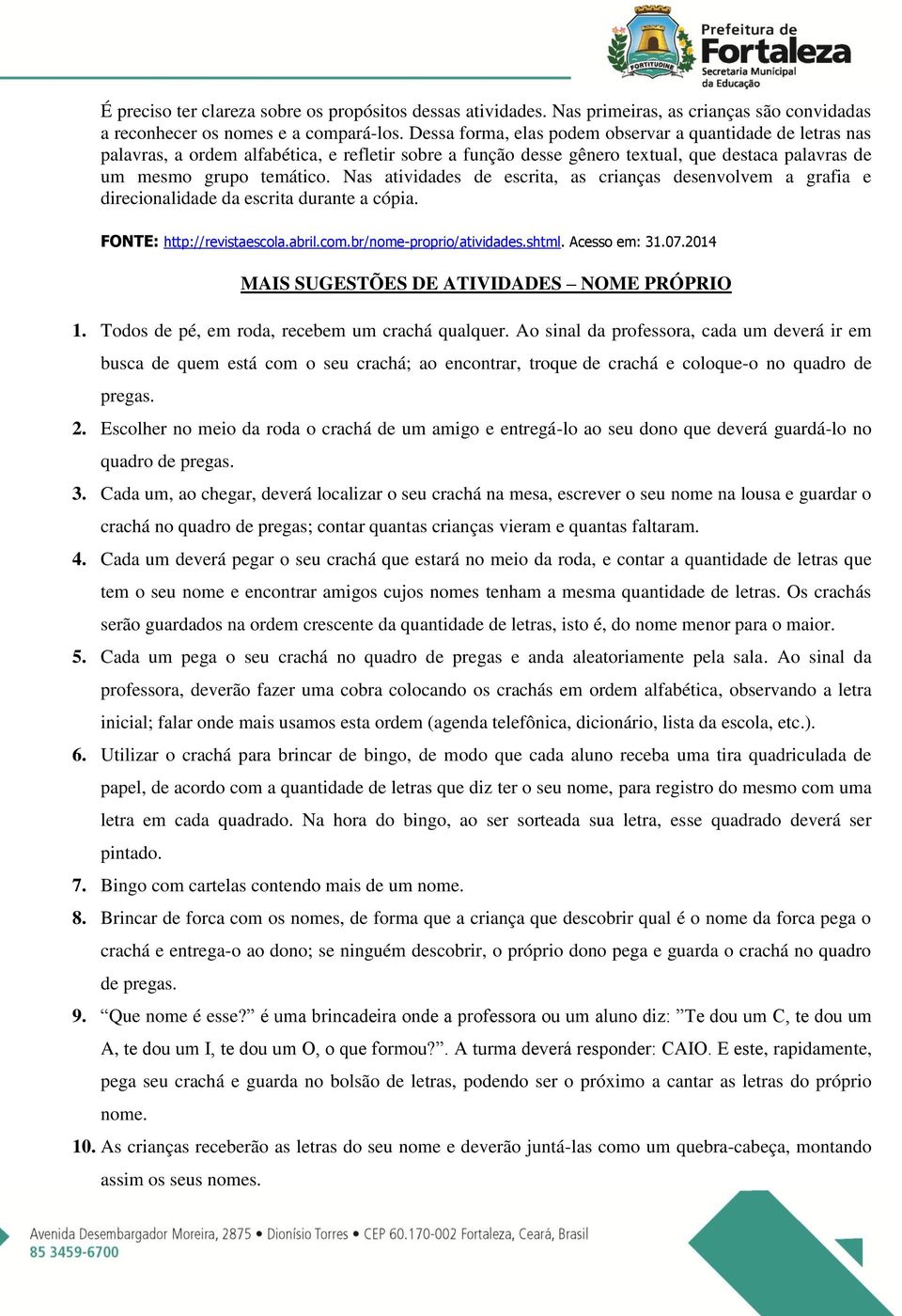 FORTITUDINE
Prefeitura de Fortaleza
Secretaria Municipal da Educação

É preciso ter clareza sobre os propósitos dessas atividades. Nas primeiras, as crianças são convidadas a reconhecer os nomes e a compará-los. Dessa forma, elas podem observar a quantidade de letras nas palavras, a ordem alfabética, e refletir sobre a função desse gênero textual, que destaca palavras de um mesmo grupo temático. Nas atividades de escrita, as crianças desenvolvem a grafia e direcionalidade da escrita durante a cópia.

FONTE: http://revistaescola.abril.com.br/nome-proprio/atividades.shtml. Acesso em: 31.07.2014

MAIS SUGESTÕES DE ATIVIDADES – NOME PRÓPRIO

1. Todos de pé, em roda, recebem um crachá qualquer. Ao sinal da professora, cada um deverá ir em busca de quem está com o seu crachá; ao encontrar, troque de crachá e coloque-o no quadro de pregas.
2. Escolher no meio da roda o crachá de um amigo e entregá-lo ao seu dono que deverá guardá-lo no quadro de pregas.
3. Cada um, ao chegar, deverá localizar o seu crachá na mesa, escrever o seu nome na lousa e guardar o crachá no quadro de pregas; contar quantas crianças vieram e quantas faltaram.
4. Cada um deverá pegar o seu crachá que estará no meio da roda, e contar a quantidade de letras que tem o seu nome e encontrar amigos cujos nomes tenham a mesma quantidade de letras. Os crachás serão guardados na ordem crescente da quantidade de letras, isto é, do nome menor para o maior.
5. Cada um pega o seu crachá no quadro de pregas e anda aleatoriamente pela sala. Ao sinal da professora, deverão fazer uma cobra colocando os crachás em ordem alfabética, observando a letra inicial; falar onde mais usamos esta ordem (agenda telefônica, dicionário, lista da escola, etc.).
6. Utilizar o crachá para brincar de bingo, de modo que cada aluno receba uma tira quadriculada de papel, de acordo com a quantidade de letras que diz ter o seu nome, para registro do mesmo com uma letra em cada quadrado. Na hora do bingo, ao ser sorteada sua letra, esse quadrado deverá ser pintado.
7. Bingo com cartelas contendo mais de um nome.
8. Brincar de forca com os nomes, de forma que a criança que descobrir qual é o nome da forca pega o crachá e entrega-o ao dono; se ninguém descobrir, o próprio dono pega e guarda o crachá no quadro de pregas.
9. “Que nome é esse?” é uma brincadeira onde a professora ou um aluno diz: ”Te dou um C, te dou um A, te dou um I, te dou um O, o que formou?”. A turma deverá responder: CAIO. E este, rapidamente, pega seu crachá e guarda no bolsão de letras, podendo ser o próximo a cantar as letras do próprio nome.
10. As crianças receberão as letras do seu nome e deverão juntá-las como um quebra-cabeça, montando assim os seus nomes.

Avenida Desembargador Moreira, 2875 • Dionísio Torres • CEP 60.170-002 Fortaleza, Ceará, Brasil
85 3459-6700